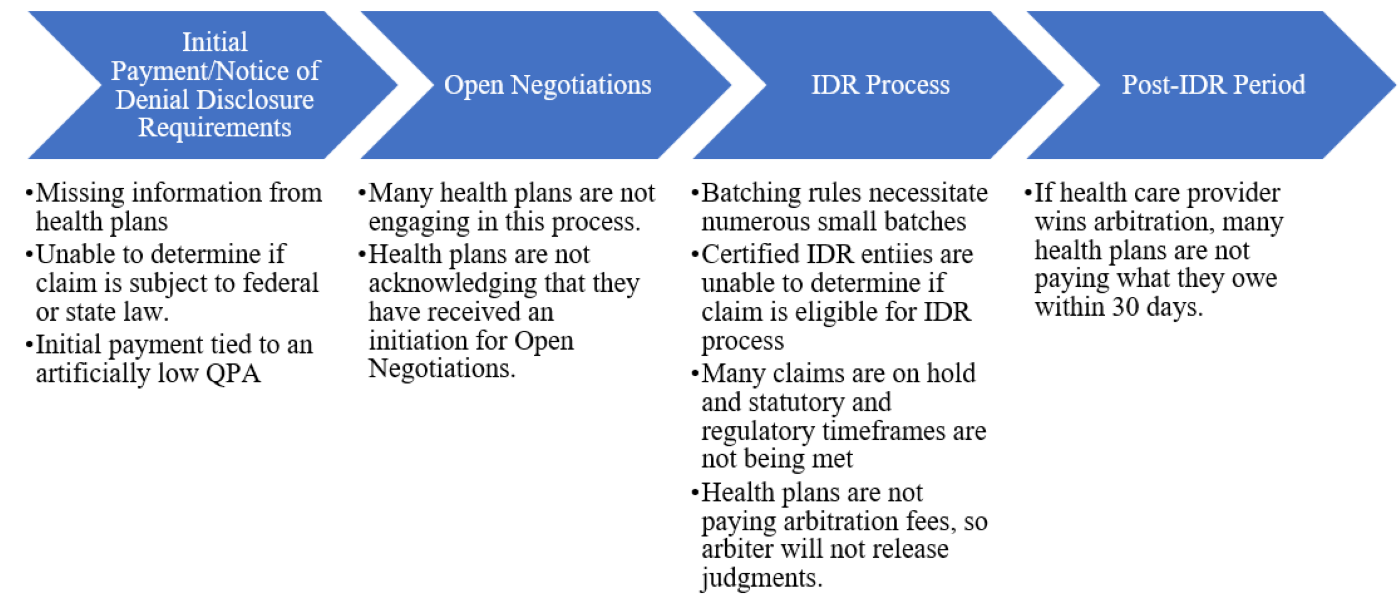 Initial Payment/Notice of Denial Disclosure Requirements

•Missing information from health plans
•Unable to determine if claim is subject to federal or state law.
•Initial payment tied to an artificially low QPA

Open Negotiations

•Many health plans are not engaging in this process.
•Health plans are not acknowledging that they have received an initiation for Open Negotiations.

IDR Process

•Batching rules necessitate numerous small batches
•Certified IDR entiies are unable to determine if claim is eligible for IDR process
•Many claims are on hold and statutory and regulatory timeframes are not being met
•Health plans are not paying arbitration fees, so arbiter will not release judgments.

Post-IDR Period

•If health care provider wins arbitration, many health plans are not paying what they owe within 30 days.